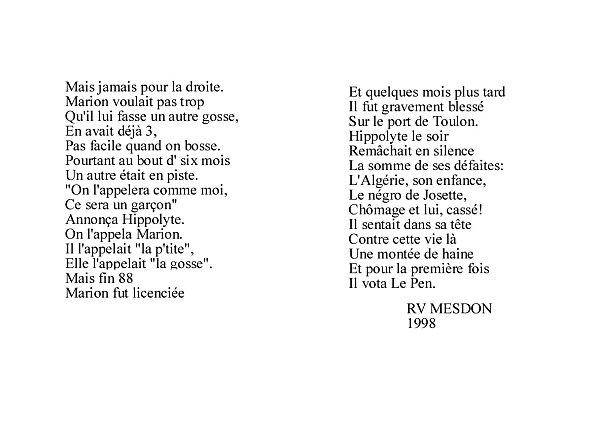 Mais jamais pour la droite.
Marion voulait pas trop
Qu'il lui fasse un autre gosse,
En avait déjà 3,
Pas facile quand on bosse.
Pourtant au bout d' six mois
Un autre était en piste.
"On l'appelera comme moi,
Ce sera un garçon"
Annonça Hippolyte.
On l'appela Marion.
Il l'appelait "la p'tite",
Elle l'appelait "la gosse".
Mais fin 88
Marion fut licenciée

Et quelques mois plus tard
Il fut gravement blessé
Sur le port de Toulon.
Hippolyte le soir
Remâchait en silence
La somme de ses défaites:
L'Algérie, son enfance,
Le négro de Josette,
Chômage et lui, cassé!
Il sentait dans sa tête
Contre cette vie là
Une montée de haine
Et pour la première fois
Il vota Le Pen.

RV MESDON
1998